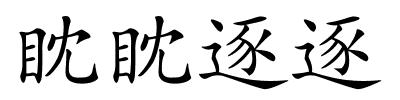 眈眈逐逐